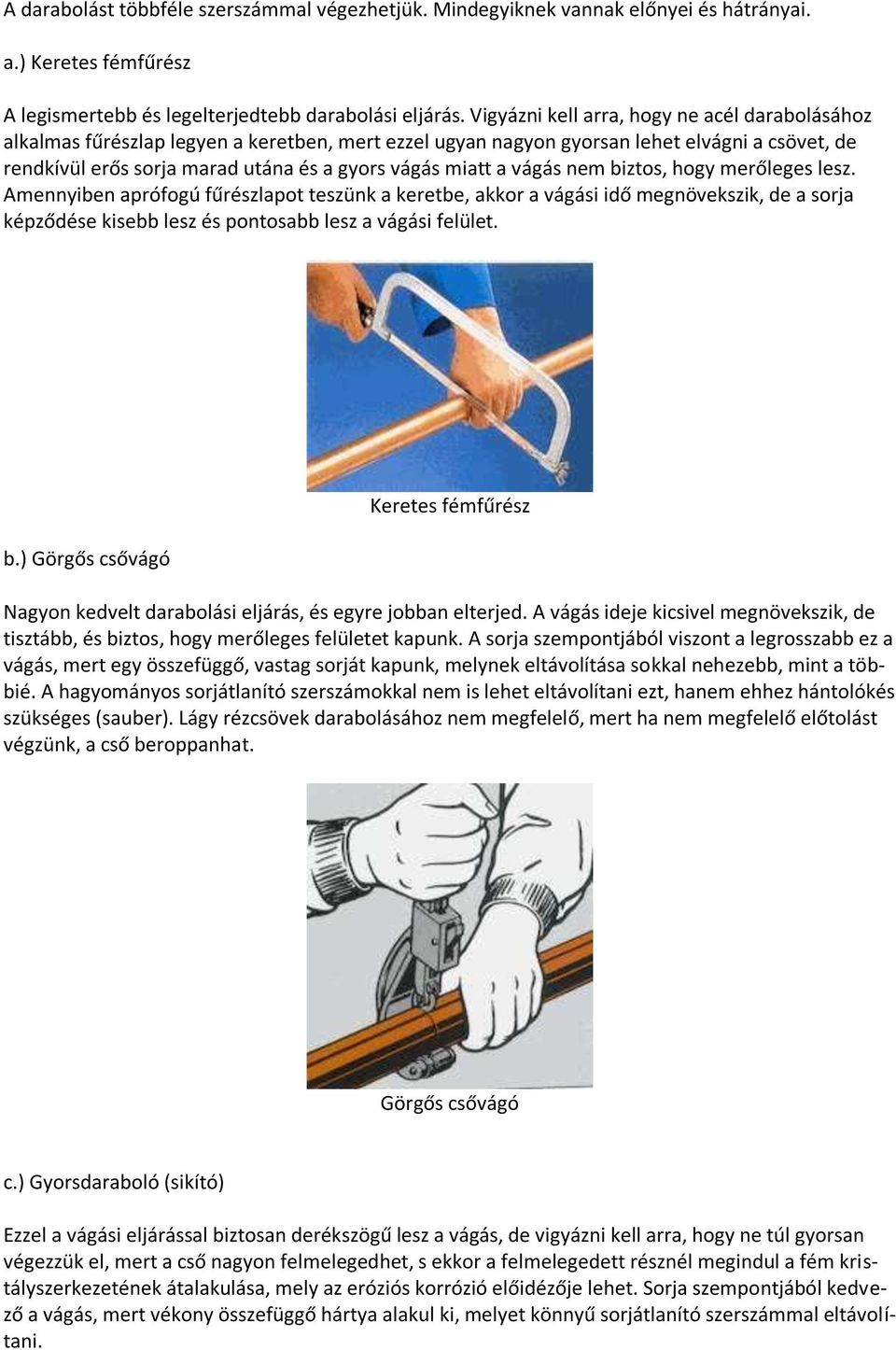 A darabolást többféle szerszámmal végezhetjük. Mindegyiknek vannak előnyei és hátrányai.

a.) Keretes fémfűrész

A legismertebb és legelterjedtebb darabolási eljárás. Vigyázni kell arra, hogy ne acél darabolásához alkalmas fűrészlap legyen a keretben, mert ezzel ugyan nagyon gyorsan lehet elvágni a csövet, de rendkívül erős sorja marad utána és a gyors vágás miatt a vágás nem biztos, hogy merőleges lesz. Amennyiben aprófogú fűrészlapot teszünk a keretbe, akkor a vágási idő megnövekszik, de a sorja képződése kisebb lesz és pontosabb lesz a vágási felület.

Keretes fémfűrész

b.) Görgős csővágó

Nagyon kedvelt darabolási eljárás, és egyre jobban elterjed. A vágás ideje kicsivel megnövekszik, de tisztább, és biztos, hogy merőleges felületet kapunk. A sorja szempontjából viszont a legrosszabb ez a vágás, mert egy összefüggő, vastag sorját kapunk, melynek eltávolítása sokkal nehezebb, mint a többié. A hagyományos sorjátlanító szerszámokkal nem is lehet eltávolítani ezt, hanem ehhez hántolókés szükséges (sauber). Lágy rézcsövek darabolásához nem megfelelő, mert ha nem megfelelő előtolást végzünk, a cső beroppanhat.

Görgős csővágó

c.) Gyorsdaraboló (sikító)

Ezzel a vágási eljárással biztosan derékszögű lesz a vágás, de vigyázni kell arra, hogy ne túl gyorsan végezzük el, mert a cső nagyon felmelegedhet, s ekkor a felmelegedett résznél megindul a fém kristályszerkezetének átalakulása, mely az eróziós korrózió előidézője lehet. Sorja szempontjából kedvező a vágás, mert vékony összefüggő hártya alakul ki, melyet könnyű sorjátlanító szerszámmal eltávolítani.